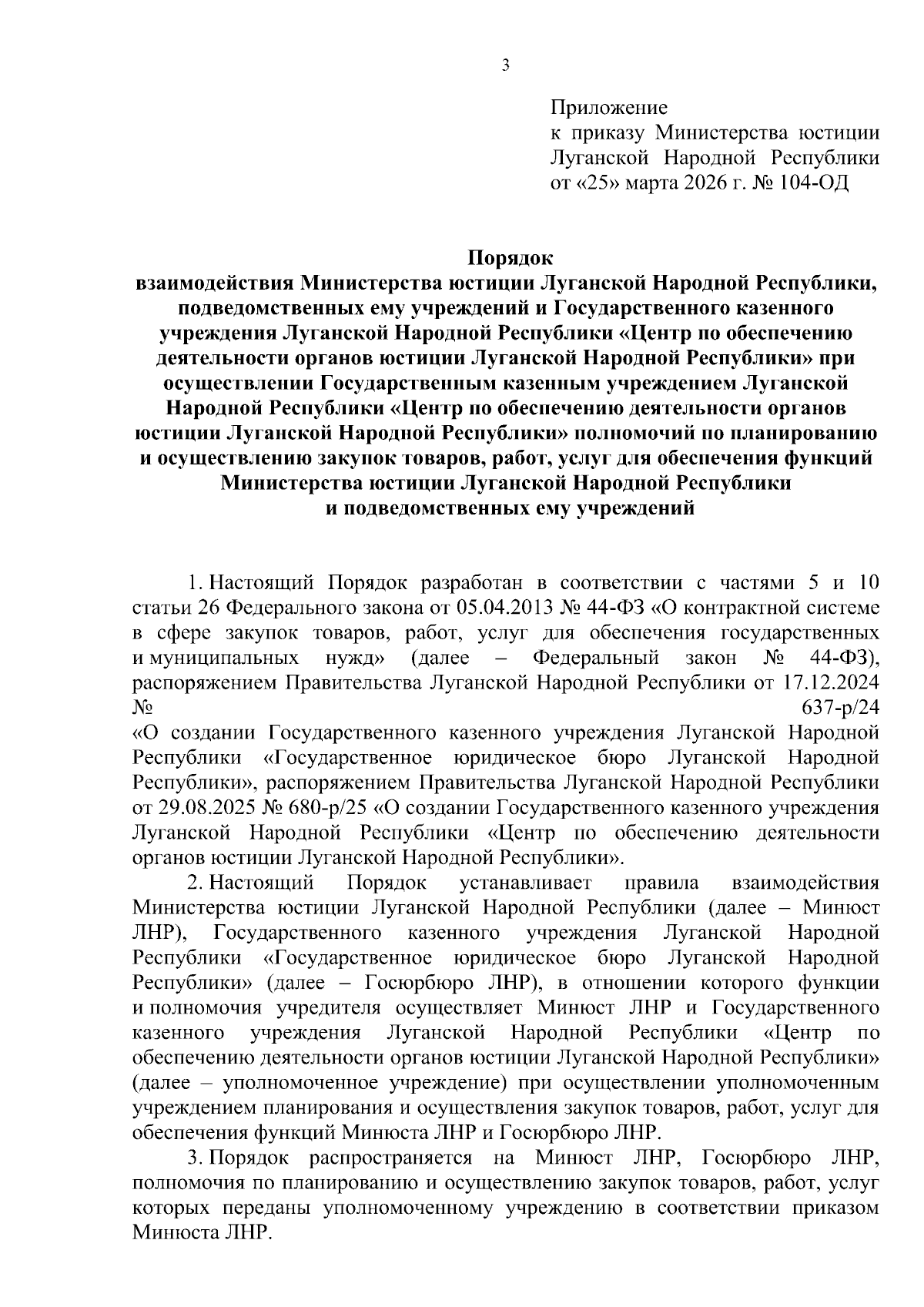 3

Приложение
к приказу Министерства юстиции Луганской Народной Республики
от «25» марта 2026 г. № 104-ОД

Порядок
взаимодействия Министерства юстиции Луганской Народной Республики, подведомственных ему учреждений и Государственного казенного учреждения Луганской Народной Республики «Центр по обеспечению деятельности органов юстиции Луганской Народной Республики» при осуществлении Государственным казенным учреждением Луганской Народной Республики «Центр по обеспечению деятельности органов юстиции Луганской Народной Республики» полномочий по планированию и осуществлению закупок товаров, работ, услуг для обеспечения функций Министерства юстиции Луганской Народной Республики и подведомственных ему учреждений

1. Настоящий Порядок разработан в соответствии с частями 5 и 10 статьи 26 Федерального закона от 05.04.2013 № 44-ФЗ «О контрактной системе в сфере закупок товаров, работ, услуг для обеспечения государственных и муниципальных нужд» (далее – Федеральный закон № 44-ФЗ), распоряжением Правительства Луганской Народной Республики от 17.12.2024 № 637-р/24 «О создании Государственного казенного учреждения Луганской Народной Республики «Государственное юридическое бюро Луганской Народной Республики», распоряжением Правительства Луганской Народной Республики от 29.08.2025 № 680-р/25 «О создании Государственного казенного учреждения Луганской Народной Республики «Центр по обеспечению деятельности органов юстиции Луганской Народной Республики».

2. Настоящий Порядок устанавливает правила взаимодействия Министерства юстиции Луганской Народной Республики (далее – Минюст ЛНР), Государственного казенного учреждения Луганской Народной Республики «Государственное юридическое бюро Луганской Народной Республики» (далее – Госюрбюро ЛНР), в отношении которого функции и полномочия учредителя осуществляет Минюст ЛНР и Государственного казенного учреждения Луганской Народной Республики «Центр по обеспечению деятельности органов юстиции Луганской Народной Республики» (далее – уполномоченное учреждение) при осуществлении уполномоченным учреждением планирования и осуществления закупок товаров, работ, услуг для обеспечения функций Минюста ЛНР и Госюрбюро ЛНР.

3. Порядок распространяется на Минюст ЛНР, Госюрбюро ЛНР, полномочия по планированию и осуществлению закупок товаров, работ, услуг которых переданы уполномоченному учреждению в соответствии приказом Минюста ЛНР.